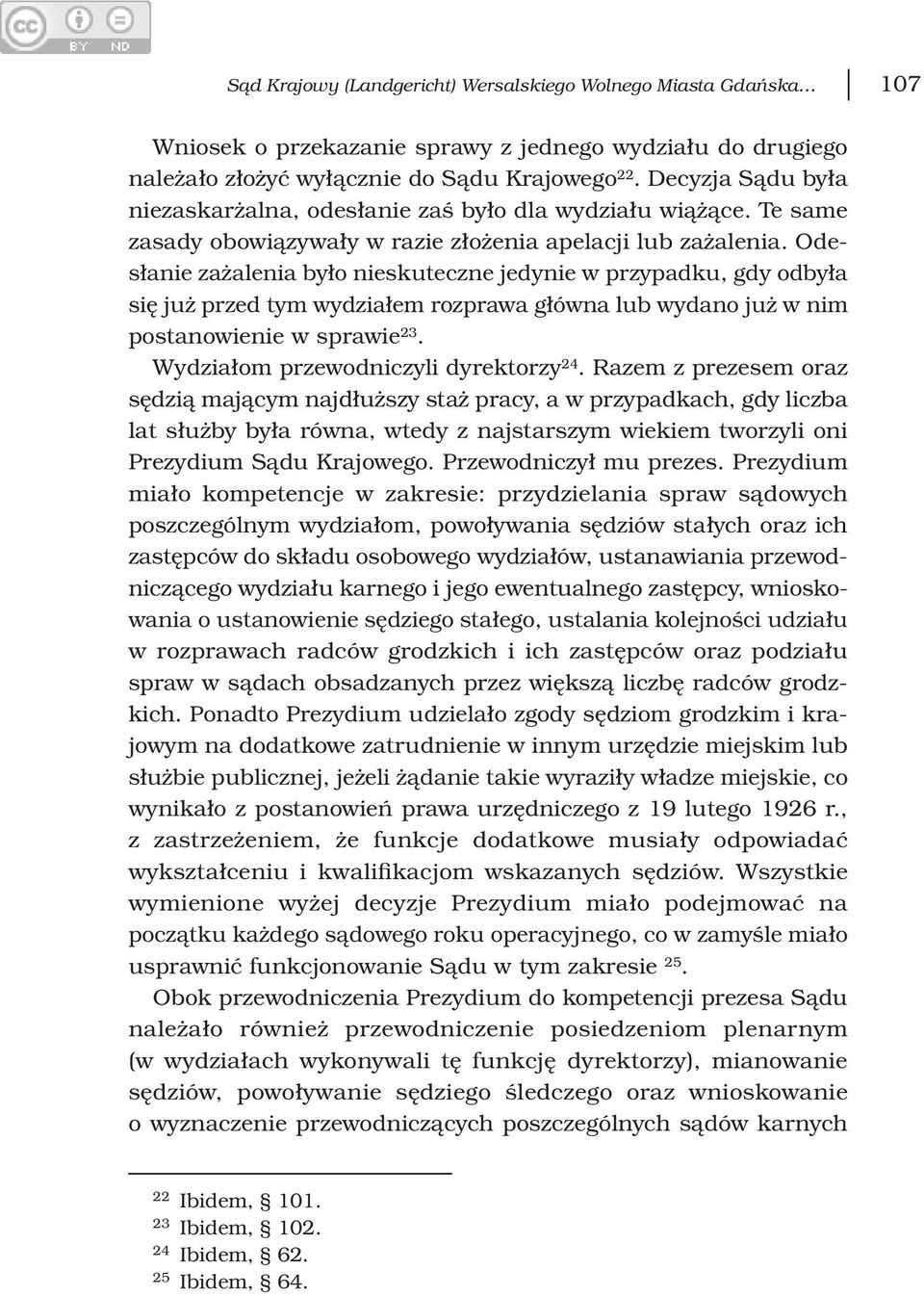 cc BY ND

Sąd Krajowy (Landgericht) Wersalskiego Wolnego Miasta Gdańska... 107

Wniosek o przekazanie sprawy z jednego wydziału do drugiego należało złożyć wyłącznie do Sądu Krajowego$^{22}$. Decyzja Sądu była niezaskarżalna, odesłanie zaś było dla wydziału wiążące. Te same zasady obowiązywały w razie złożenia apelacji lub zażalenia. Odesłanie zażalenia było nieskuteczne jedynie w przypadku, gdy odbyła się już przed tym wydziałem rozprawa główna lub wydano już w nim postanowienie w sprawie$^{23}$.

Wydziałom przewodniczyli dyrektorzy$^{24}$. Razem z prezesem oraz sędzią mającym najdłuższy staż pracy, a w przypadkach, gdy liczba lat służby była równa, wtedy z najstarszym wiekiem tworzyli oni Prezydium Sądu Krajowego. Przewodniczył mu prezes. Prezydium miało kompetencje w zakresie: przydzielania spraw sądowych poszczególnym wydziałom, powoływania sędziów stałych oraz ich zastępców do składu osobowego wydziałów, ustanawiania przewodniczącego wydziału karnego i jego ewentualnego zastępcy, wnioskowania o ustanowienie sędziego stałego, ustalania kolejności udziału w rozprawach radców grodzkich i ich zastępców oraz podziału spraw w sądach obsadzanych przez większą liczbę radców grodzkich. Ponadto Prezydium udzielało zgody sędziom grodzkim i krajowym na dodatkowe zatrudnienie w innym urzędzie miejskim lub służbie publicznej, jeżeli żądanie takie wyraziły władze miejskie, co wynikało z postanowień prawa urzędniczego z 19 lutego 1926 r., z zastrzeżeniem, że funkcje dodatkowe musiały odpowiadać wykształceniu i kwalifikacjom wskazanych sędziów. Wszystkie wymienione wyżej decyzje Prezydium miało podejmować na początku każdego sądowego roku operacyjnego, co w zamyśle miało usprawnić funkcjonowanie Sądu w tym zakresie $^{25}$.

Obok przewodniczenia Prezydium do kompetencji prezesa Sądu należało również przewodniczenie posiedzeniom plenarnym (w wydziałach wykonywali tę funkcję dyrektorzy), mianowanie sędziów, powoływanie sędziego śledczego oraz wnioskowanie o wyznaczenie przewodniczących poszczególnych sądów karnych

$^{22}$ Ibidem, § 101.
$^{23}$ Ibidem, § 102.
$^{24}$ Ibidem, § 62.
$^{25}$ Ibidem, § 64.